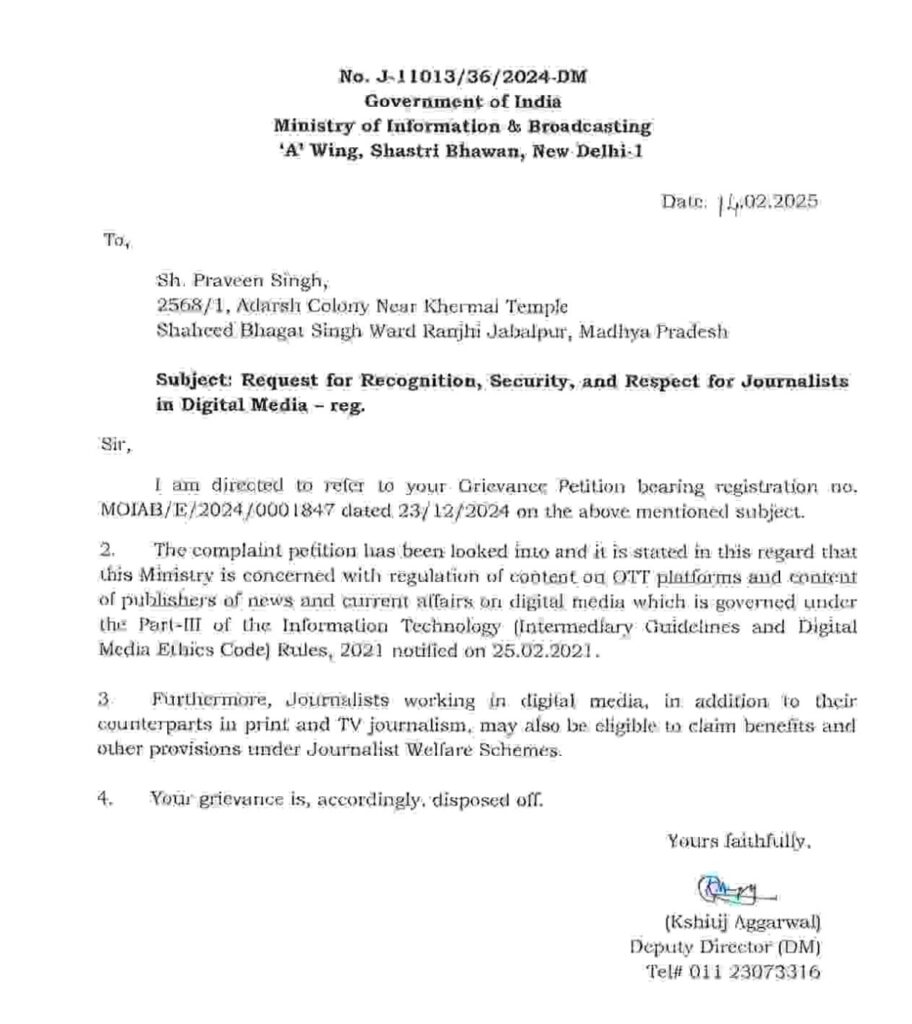 No. J-11013/36/2024-DM
Government of India
Ministry of Information & Broadcasting
'A' Wing, Shastri Bhawan, New Delhi-1

Date: 14.02.2025

To,

Sh. Praveen Singh,
2568/1, Adarsh Colony Near Khermai Temple
Shaheed Bhagat Singh Ward Ranjhi Jabalpur, Madhya Pradesh

Subject: Request for Recognition, Security, and Respect for Journalists in Digital Media – reg.

Sir,

I am directed to refer to your Grievance Petition bearing registration no. MOIAB/E/2024/0001847 dated 23/12/2024 on the above mentioned subject.

2. The complaint petition has been looked into and it is stated in this regard that this Ministry is concerned with regulation of content on OTT platforms and content of publishers of news and current affairs on digital media which is governed under the Part-III of the Information Technology (Intermediary Guidelines and Digital Media Ethics Code) Rules, 2021 notified on 25.02.2021.

3 Furthermore, Journalists working in digital media, in addition to their counterparts in print and TV journalism, may also be eligible to claim benefits and other provisions under Journalist Welfare Schemes.

4. Your grievance is, accordingly, disposed off.

Yours faithfully,

(Kshitij Aggarwal)
Deputy Director (DM)
Tel# 011 23073316